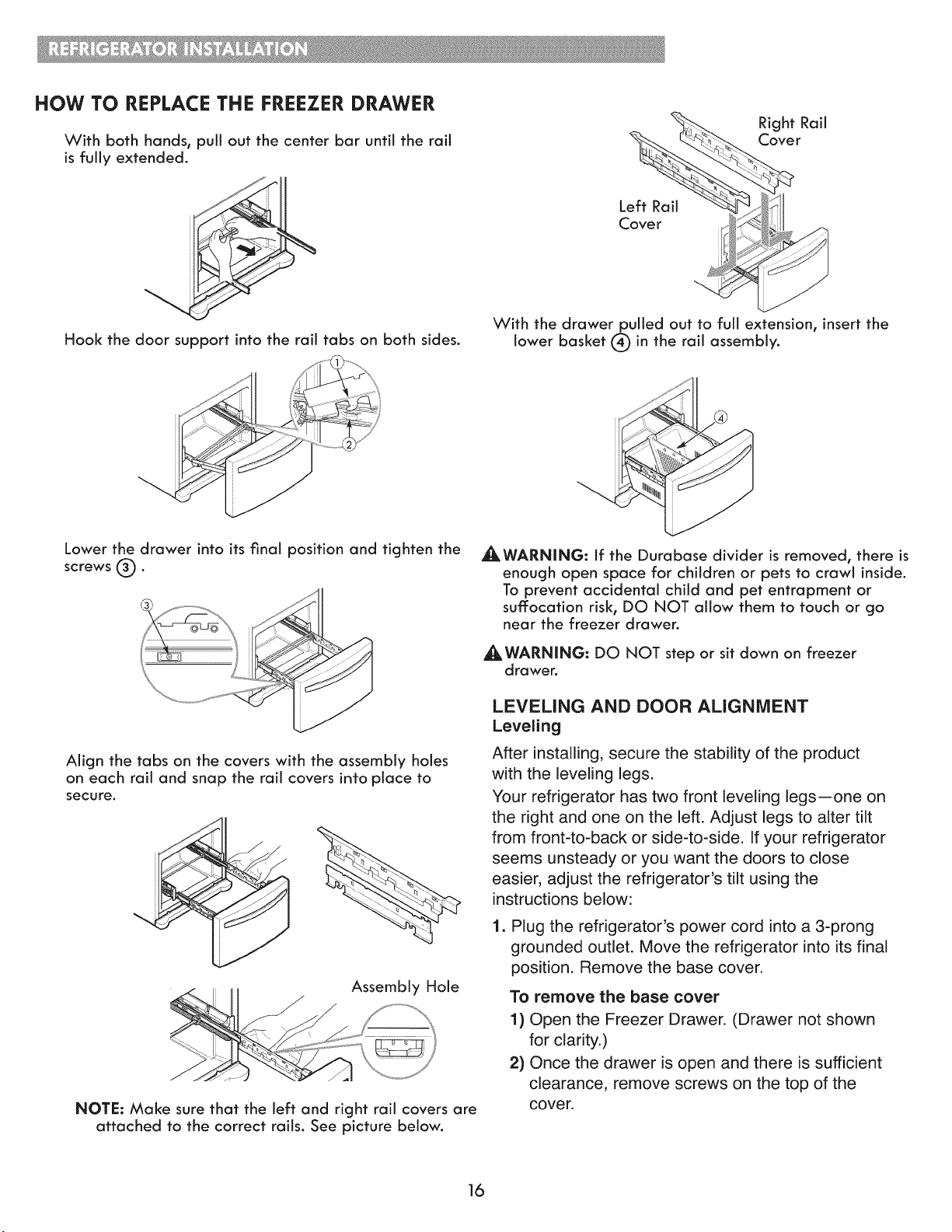 REFRIGERATOR INSTALLATION

HOW TO REPLACE THE FREEZER DRAWER

With both hands, pull out the center bar until the rail is fully extended.

Hook the door support into the rail tabs on both sides.

1

2

Lower the drawer into its final position and tighten the screws ③ .

3

Align the tabs on the covers with the assembly holes on each rail and snap the rail covers into place to secure.

Assembly Hole

NOTE: Make sure that the left and right rail covers are attached to the correct rails. See picture below.

Right Rail Cover

Left Rail Cover

With the drawer pulled out to full extension, insert the lower basket ④ in the rail assembly.

4

WARNING: If the Durabase divider is removed, there is enough open space for children or pets to crawl inside. To prevent accidental child and pet entrapment or suffocation risk, DO NOT allow them to touch or go near the freezer drawer.

WARNING: DO NOT step or sit down on freezer drawer.

LEVELING AND DOOR ALIGNMENT
Leveling

After installing, secure the stability of the product with the leveling legs.

Your refrigerator has two front leveling legs—one on the right and one on the left. Adjust legs to alter tilt from front-to-back or side-to-side. If your refrigerator seems unsteady or you want the doors to close easier, adjust the refrigerator's tilt using the instructions below:

1. Plug the refrigerator's power cord into a 3-prong grounded outlet. Move the refrigerator into its final position. Remove the base cover.

To remove the base cover

1) Open the Freezer Drawer. (Drawer not shown for clarity.)

2) Once the drawer is open and there is sufficient clearance, remove screws on the top of the cover.

16